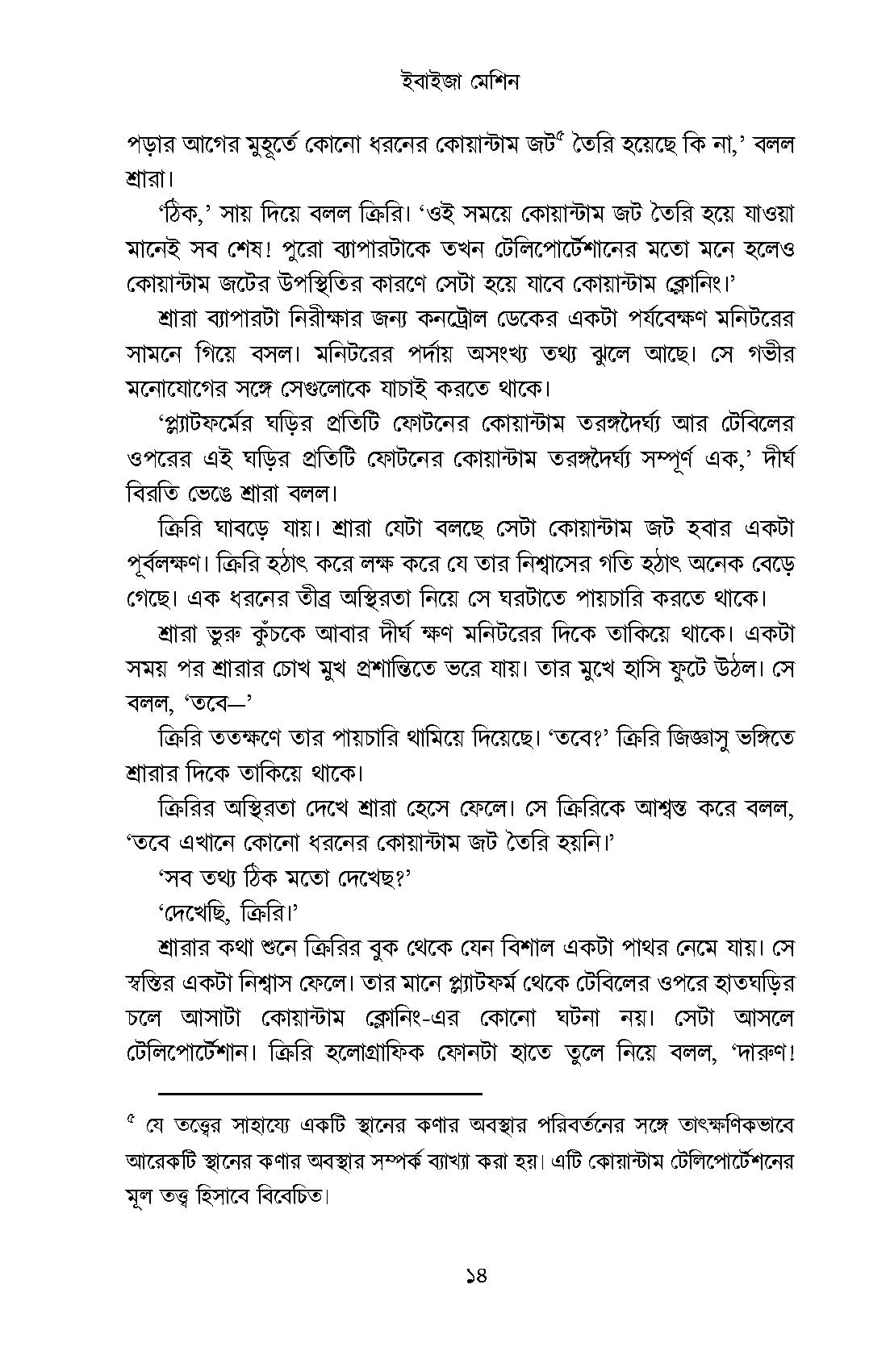 ইবাইজা মেশিন

পড়ার আগের মুহূর্তে কোনো ধরনের কোয়ান্টাম জট$^{৫}$ তৈরি হয়েছে কি না,' বলল শ্রারা।

'ঠিক,' সায় দিয়ে বলল ক্রিরি। 'ওই সময়ে কোয়ান্টাম জট তৈরি হয়ে যাওয়া মানেই সব শেষ! পুরো ব্যাপারটাকে তখন টেলিপোর্টেশানের মতো মনে হলেও কোয়ান্টাম জটের উপস্থিতির কারণে সেটা হয়ে যাবে কোয়ান্টাম ক্লোনিং।'

শ্রারা ব্যাপারটা নিরীক্ষার জন্য কনট্রোল ডেকের একটা পর্যবেক্ষণ মনিটরের সামনে গিয়ে বসল। মনিটরের পর্দায় অসংখ্য তথ্য ঝুলে আছে। সে গভীর মনোযোগের সঙ্গে সেগুলোকে যাচাই করতে থাকে।

'প্ল্যাটফর্মের ঘড়ির প্রতিটি ফোটনের কোয়ান্টাম তরঙ্গদৈর্ঘ্য আর টেবিলের ওপরের এই ঘড়ির প্রতিটি ফোটনের কোয়ান্টাম তরঙ্গদৈর্ঘ্য সম্পূর্ণ এক,' দীর্ঘ বিরতি ভেঙে শ্রারা বলল।

ক্রিরি ঘাবড়ে যায়। শ্রারা যেটা বলছে সেটা কোয়ান্টাম জট হবার একটা পূর্বলক্ষণ। ক্রিরি হঠাৎ করে লক্ষ করে যে তার নিশ্বাসের গতি হঠাৎ অনেক বেড়ে গেছে। এক ধরনের তীব্র অস্থিরতা নিয়ে সে ঘরটাতে পায়চারি করতে থাকে।

শ্রারা ভুরু কুঁচকে আবার দীর্ঘ ক্ষণ মনিটরের দিকে তাকিয়ে থাকে। একটা সময় পর শ্রারার চোখ মুখ প্রশান্তিতে ভরে যায়। তার মুখে হাসি ফুটে উঠল। সে বলল, 'তবে—'

ক্রিরি ততক্ষণে তার পায়চারি থামিয়ে দিয়েছে। 'তবে?' ক্রিরি জিজ্ঞাসু ভঙ্গিতে শ্রারার দিকে তাকিয়ে থাকে।

ক্রিরির অস্থিরতা দেখে শ্রারা হেসে ফেলে। সে ক্রিরিকে আশ্বস্ত করে বলল, 'তবে এখানে কোনো ধরনের কোয়ান্টাম জট তৈরি হয়নি।'

'সব তথ্য ঠিক মতো দেখেছ?'

'দেখেছি, ক্রিরি।'

শ্রারার কথা শুনে ক্রিরির বুক থেকে যেন বিশাল একটা পাথর নেমে যায়। সে স্বস্তির একটা নিশ্বাস ফেলে। তার মানে প্ল্যাটফর্ম থেকে টেবিলের ওপরে হাতঘড়ির চলে আসাটা কোয়ান্টাম ক্লোনিং-এর কোনো ঘটনা নয়। সেটা আসলে টেলিপোর্টেশান। ক্রিরি হলোগ্রাফিক ফোনটা হাতে তুলে নিয়ে বলল, 'দারুণ!

$^{৫}$ যে তত্ত্বের সাহায্যে একটি স্থানের কণার অবস্থার পরিবর্তনের সঙ্গে তাৎক্ষণিকভাবে আরেকটি স্থানের কণার অবস্থার সম্পর্ক ব্যাখ্যা করা হয়। এটি কোয়ান্টাম টেলিপোর্টেশনের মূল তত্ত্ব হিসাবে বিবেচিত।

১৪